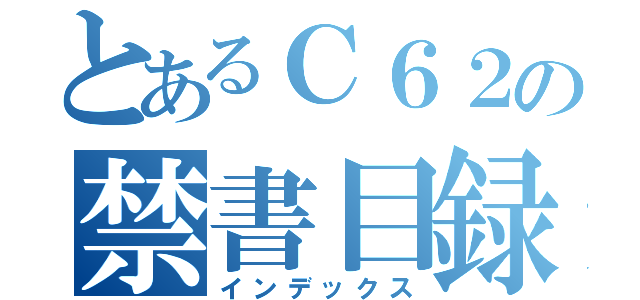 とあるＣ６２の
禁書目録
インデックス